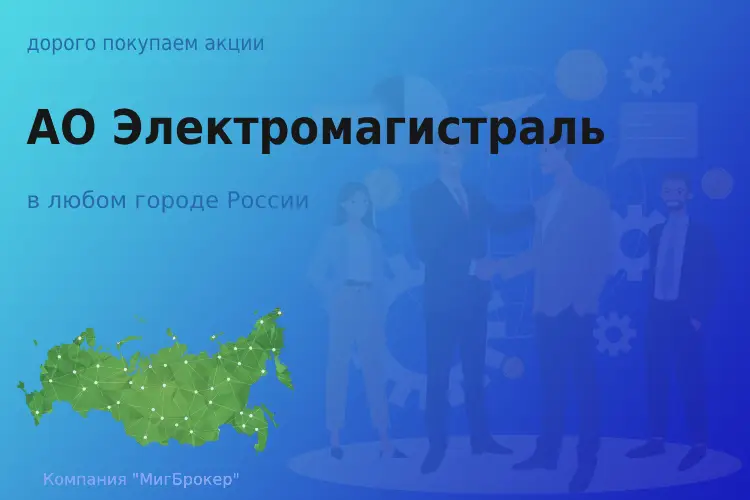 дорого покупаем акции

АО Электромагистраль

в любом городе России

Компания "МигБрокер"